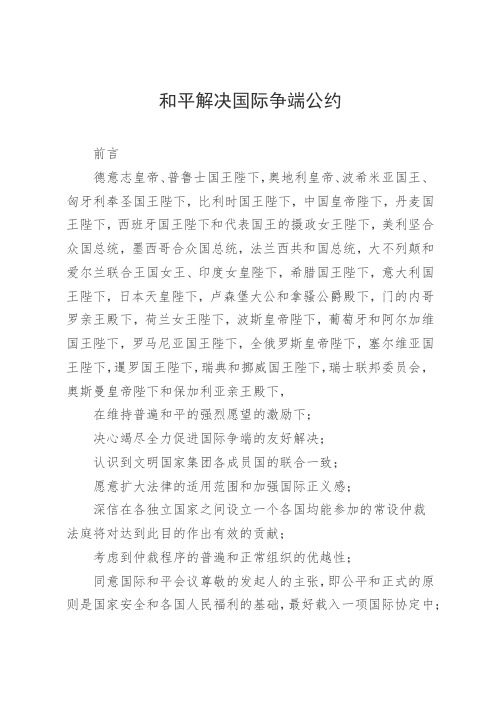 和平解决国际争端公约

前言

德意志皇帝、普鲁士国王陛下，奥地利皇帝、波希米亚国王、匈牙利奉圣国王陛下，比利时国王陛下，中国皇帝陛下，丹麦国王陛下，西班牙国王陛下和代表国王的摄政女王陛下，美利坚合众国总统，墨西哥合众国总统，法兰西共和国总统，大不列颠和爱尔兰联合王国女王、印度女皇陛下，希腊国王陛下，意大利国王陛下，日本天皇陛下，卢森堡大公和拿骚公爵殿下，门的内哥罗亲王殿下，荷兰女王陛下，波斯皇帝陛下，葡萄牙和阿尔加维国王陛下，罗马尼亚国王陛下，全俄罗斯皇帝陛下，塞尔维亚国王陛下，暹罗国王陛下，瑞典和挪威国王陛下，瑞士联邦委员会，奥斯曼皇帝陛下和保加利亚亲王殿下，

在维持普遍和平的强烈愿望的激励下；

决心竭尽全力促进国际争端的友好解决；

认识到文明国家集团各成员国的联合一致；

愿意扩大法律的适用范围和加强国际正义感；

深信在各独立国家之间设立一个各国均能参加的常设仲裁法庭将对达到此目的作出有效的贡献；

考虑到仲裁程序的普遍和正常组织的优越性；

同意国际和平会议尊敬的发起人的主张，即公平和正式的原则是国家安全和各国人民福利的基础，最好载入一项国际协定中；